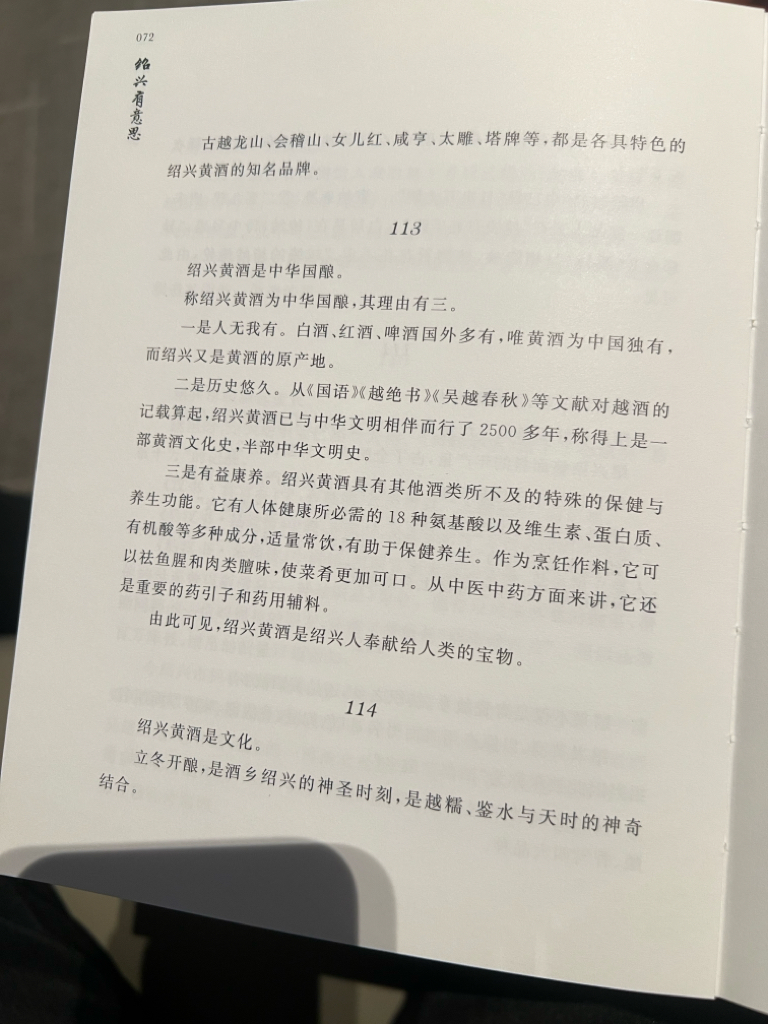 072

绍兴有意思

古越龙山、会稽山、女儿红、咸亨、太雕、塔牌等，都是各具特色的绍兴黄酒的知名品牌。

113

绍兴黄酒是中华国酿。

称绍兴黄酒为中华国酿，其理由有三。

一是人无我有。白酒、红酒、啤酒国外多有，唯黄酒为中国独有，而绍兴又是黄酒的原产地。

二是历史悠久。从《国语》《越绝书》《吴越春秋》等文献对越酒的记载算起，绍兴黄酒已与中华文明相伴而行了2500多年，称得上是一部黄酒文化史，半部中华文明史。

三是有益康养。绍兴黄酒具有其他酒类所不及的特殊的保健与养生功能。它有人体健康所必需的18种氨基酸以及维生素、蛋白质、有机酸等多种成分，适量常饮，有助于保健养生。作为烹饪作料，它可以祛鱼腥和肉类膻味，使菜肴更加可口。从中医中药方面来讲，它还是重要的药引子和药用辅料。

由此可见，绍兴黄酒是绍兴人奉献给人类的宝物。

114

绍兴黄酒是文化。

立冬开酿，是酒乡绍兴的神圣时刻，是越糯、鉴水与天时的神奇结合。